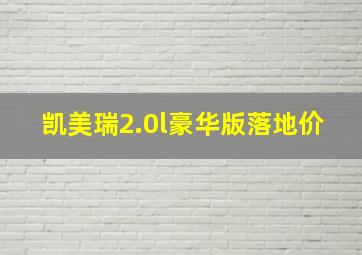 凯美瑞2.0l豪华版落地价